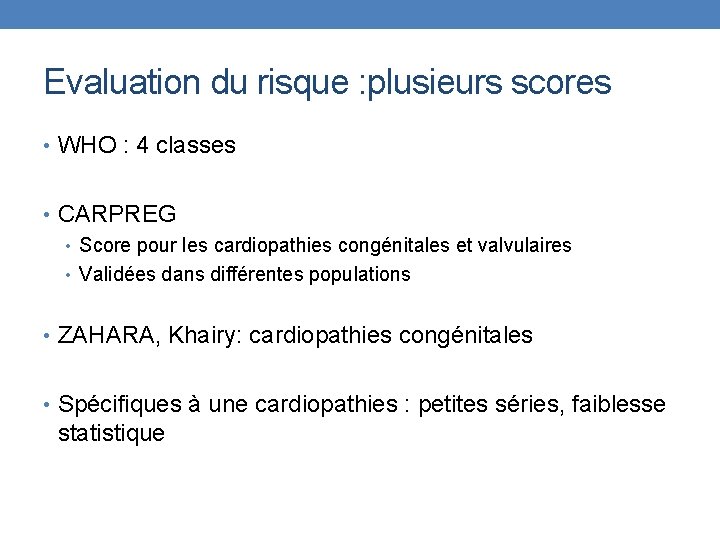 Evaluation du risque :plusieurs scores

• WHO : 4 classes

• CARPREG
  • Score pour les cardiopathies congénitales et valvulaires
  • Validées dans différentes populations

• ZAHARA, Khairy: cardiopathies congénitales

• Spécifiques à une cardiopathies : petites séries, faiblesse statistique